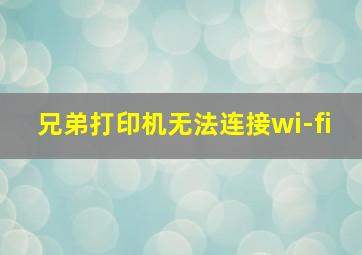 兄弟打印机无法连接wi-fi